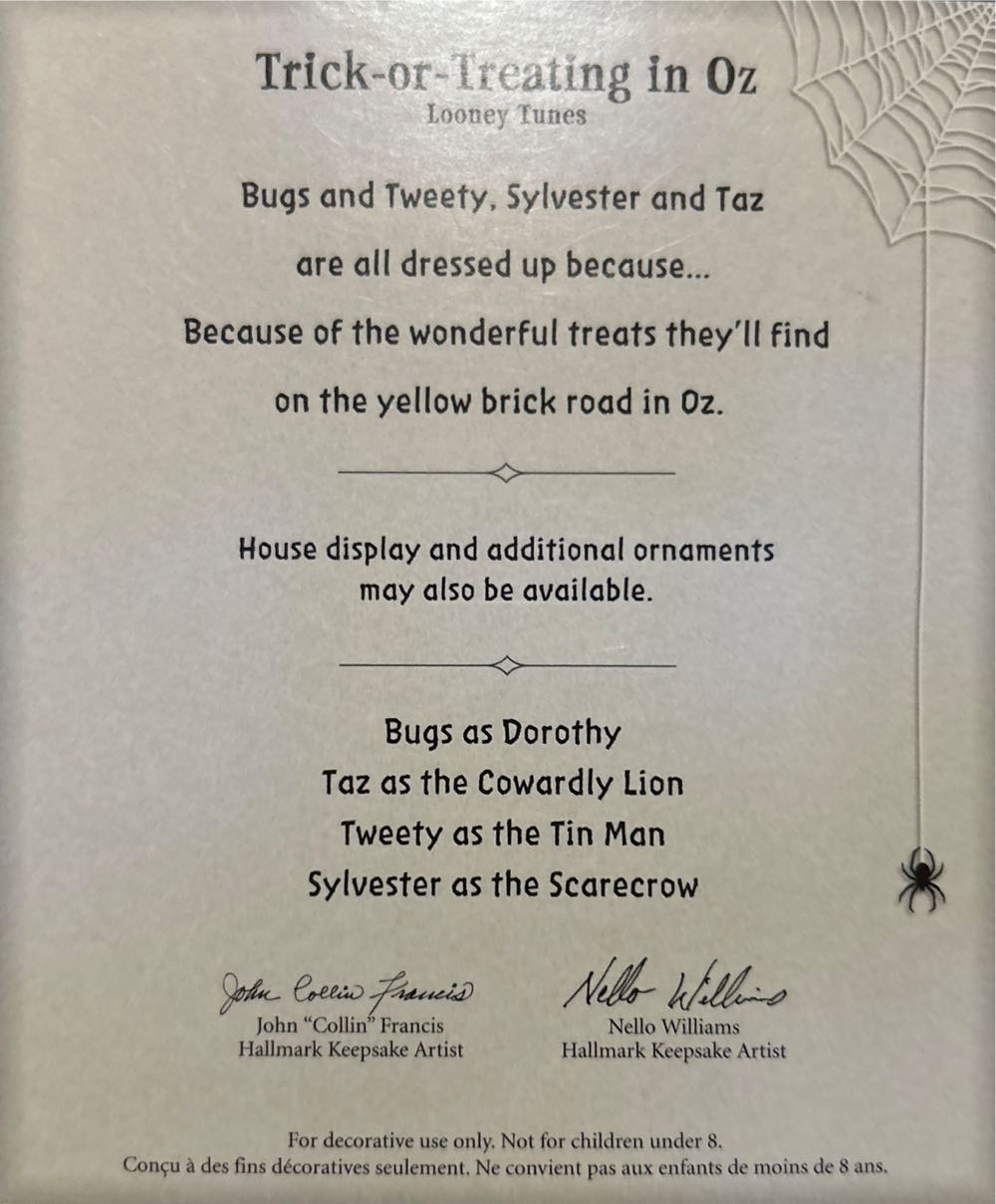 Trick-or-Treating in Oz
Looney Tunes

Bugs and Tweety, Sylvester and Taz
are all dressed up because...
Because of the wonderful treats they'll find
on the yellow brick road in Oz.

House display and additional ornaments
may also be available.

Bugs as Dorothy
Taz as the Cowardly Lion
Tweety as the Tin Man
Sylvester as the Scarecrow

John Collin Francis
John "Collin" Francis
Hallmark Keepsake Artist

Nello Williams
Nello Williams
Hallmark Keepsake Artist

For decorative use only. Not for children under 8.
Conçu à des fins décoratives seulement. Ne convient pas aux enfants de moins de 8 ans.